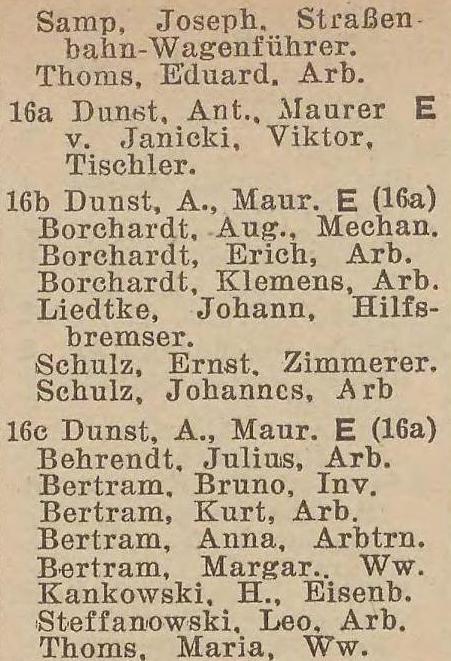 Samp, Joseph, Straßenbahn-Wagenführer.
Thoms, Eduard, Arb.

16a Dunst, Ant., Maurer E
v. Janicki, Viktor, Tischler.

16b Dunst, A., Maur. E (16a)
Borchardt, Aug., Mechan.
Borchardt, Erich, Arb.
Borchardt, Klemens, Arb.
Liedtke, Johann, Hilfsbremser.
Schulz, Ernst, Zimmerer.
Schulz, Johannes, Arb

16c Dunst, A., Maur. E (16a)
Behrendt, Julius, Arb.
Bertram, Bruno, Inv.
Bertram, Kurt, Arb.
Bertram, Anna, Arbtrn.
Bertram, Margar., Ww.
Kankowski, H., Eisenb.
Steffanowski, Leo, Arb.
Thoms, Maria, Ww.